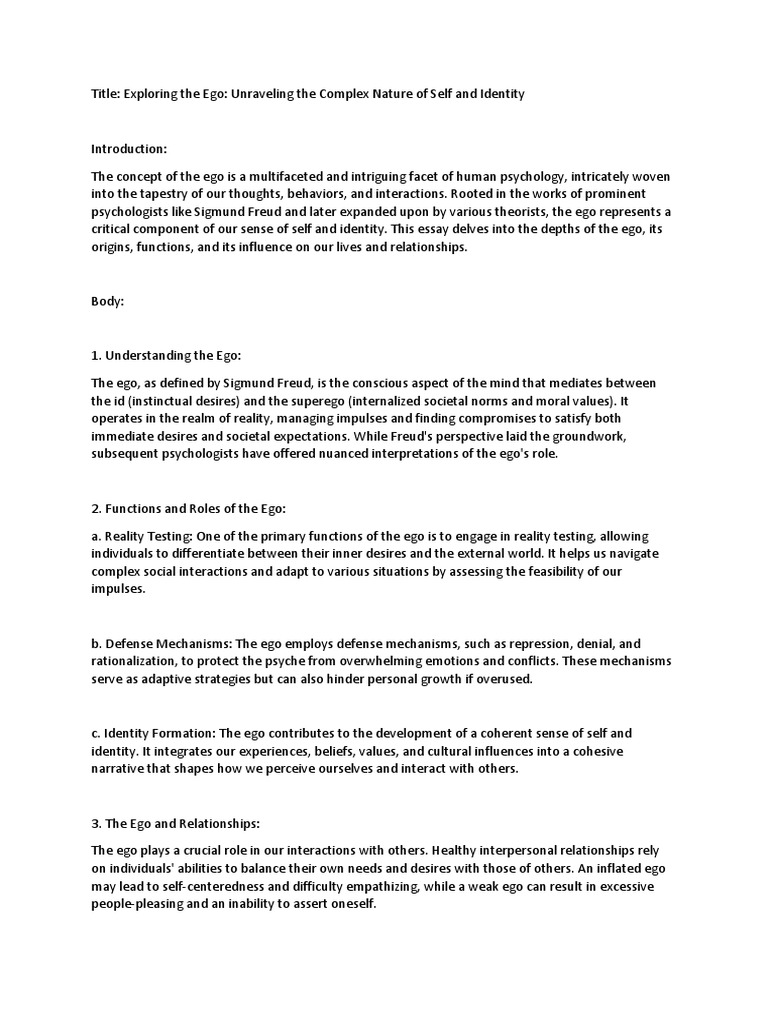 Title: Exploring the Ego: Unraveling the Complex Nature of Self and Identity

Introduction:

The concept of the ego is a multifaceted and intriguing facet of human psychology, intricately woven into the tapestry of our thoughts, behaviors, and interactions. Rooted in the works of prominent psychologists like Sigmund Freud and later expanded upon by various theorists, the ego represents a critical component of our sense of self and identity. This essay delves into the depths of the ego, its origins, functions, and its influence on our lives and relationships.

Body:

1. Understanding the Ego:

The ego, as defined by Sigmund Freud, is the conscious aspect of the mind that mediates between the id (instinctual desires) and the superego (internalized societal norms and moral values). It operates in the realm of reality, managing impulses and finding compromises to satisfy both immediate desires and societal expectations. While Freud's perspective laid the groundwork, subsequent psychologists have offered nuanced interpretations of the ego's role.

2. Functions and Roles of the Ego:

a. Reality Testing: One of the primary functions of the ego is to engage in reality testing, allowing individuals to differentiate between their inner desires and the external world. It helps us navigate complex social interactions and adapt to various situations by assessing the feasibility of our impulses.

b. Defense Mechanisms: The ego employs defense mechanisms, such as repression, denial, and rationalization, to protect the psyche from overwhelming emotions and conflicts. These mechanisms serve as adaptive strategies but can also hinder personal growth if overused.

c. Identity Formation: The ego contributes to the development of a coherent sense of self and identity. It integrates our experiences, beliefs, values, and cultural influences into a cohesive narrative that shapes how we perceive ourselves and interact with others.

3. The Ego and Relationships:

The ego plays a crucial role in our interactions with others. Healthy interpersonal relationships rely on individuals' abilities to balance their own needs and desires with those of others. An inflated ego may lead to self-centeredness and difficulty empathizing, while a weak ego can result in excessive people-pleasing and an inability to assert oneself.